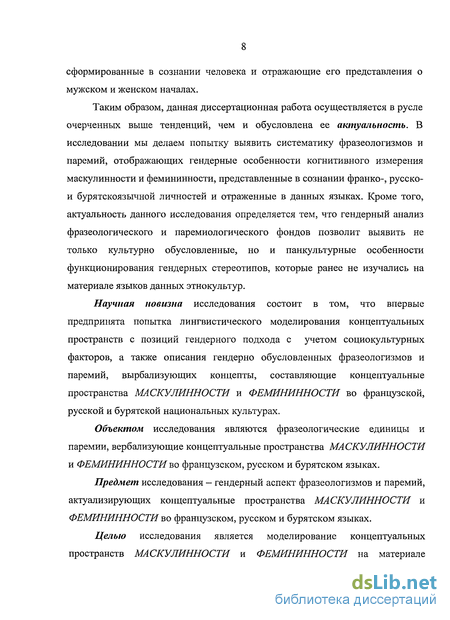 8

сформированные в сознании человека и отражающие его представления о мужском и женском началах.

Таким образом, данная диссертационная работа осуществляется в русле очерченных выше тенденций, чем и обусловлена ее актуальность. В исследовании мы делаем попытку выявить систематику фразеологизмов и паремий, отображающих гендерные особенности когнитивного измерения маскулинности и фемининности, представленные в сознании франко-, русско- и бурятскоязычной личностей и отраженные в данных языках. Кроме того, актуальность данного исследования определяется тем, что гендерный анализ фразеологического и паремиологического фондов позволит выявить не только культурно обусловленные, но и панкультурные особенности функционирования гендерных стереотипов, которые ранее не изучались на материале языков данных этнокультур.

Научная новизна исследования состоит в том, что впервые предпринята попытка лингвистического моделирования концептуальных пространств с позиций гендерного подхода с учетом социокультурных факторов, а также описания гендерно обусловленных фразеологизмов и паремий, вырбализующих концепты, составляющие концептуальные пространства МАСКУЛИННОСТИ и ФЕМИНИННОСТИ во французской, русской и бурятской национальных культурах.

Объектом исследования являются фразеологические единицы и паремии, вербализующие концептуальные пространства МАСКУЛИННОСТИ и ФЕМИНИННОСТИ во французском, русском и бурятском языках.

Предмет исследования – гендерный аспект фразеологизмов и паремий, актуализирующих концептуальные пространства МАСКУЛИННОСТИ и ФЕМИНИННОСТИ во французском, русском и бурятском языках.

Целью исследования является моделирование концептуальных пространств МАСКУЛИННОСТИ и ФЕМИНИННОСТИ на материале

dsLib.net
библиотека диссертаций